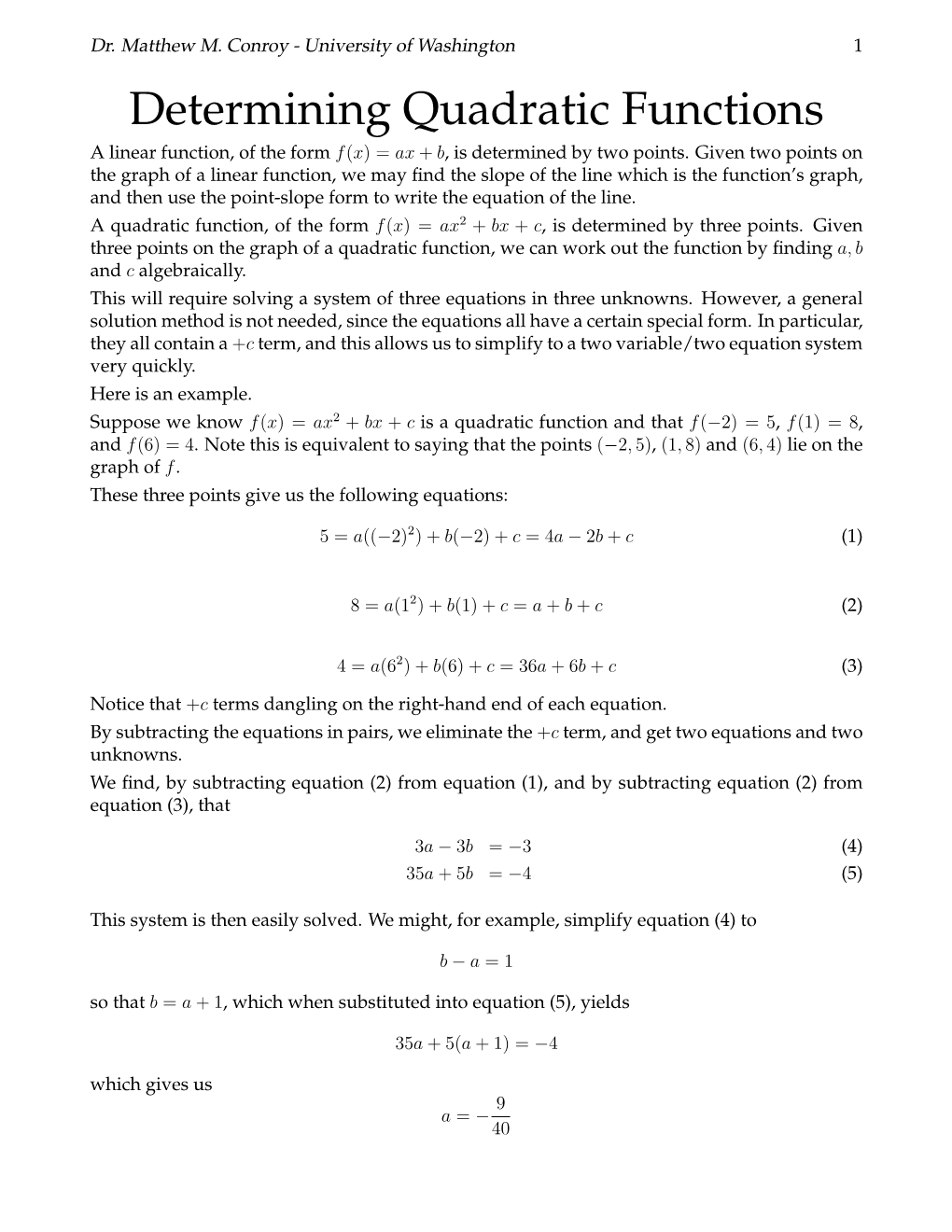 Dr. Matthew M. Conroy - University of Washington 1

Determining Quadratic Functions

A linear function, of the form $f(x) = ax + b$, is determined by two points. Given two points on the graph of a linear function, we may find the slope of the line which is the function's graph, and then use the point-slope form to write the equation of the line.

A quadratic function, of the form $f(x) = ax^2 + bx + c$, is determined by three points. Given three points on the graph of a quadratic function, we can work out the function by finding $a, b$ and $c$ algebraically.

This will require solving a system of three equations in three unknowns. However, a general solution method is not needed, since the equations all have a certain special form. In particular, they all contain a $+c$ term, and this allows us to simplify to a two variable/two equation system very quickly.

Here is an example.

Suppose we know $f(x) = ax^2 + bx + c$ is a quadratic function and that $f(-2) = 5$, $f(1) = 8$, and $f(6) = 4$. Note this is equivalent to saying that the points $(-2, 5)$, $(1, 8)$ and $(6, 4)$ lie on the graph of $f$.

These three points give us the following equations:

$5 = a((-2)^2) + b(-2) + c = 4a - 2b + c$ (1)

$8 = a(1^2) + b(1) + c = a + b + c$ (2)

$4 = a(6^2) + b(6) + c = 36a + 6b + c$ (3)

Notice that $+c$ terms dangling on the right-hand end of each equation.

By subtracting the equations in pairs, we eliminate the $+c$ term, and get two equations and two unknowns.

We find, by subtracting equation (2) from equation (1), and by subtracting equation (2) from equation (3), that

$3a - 3b = -3$ (4)
$35a + 5b = -4$ (5)

This system is then easily solved. We might, for example, simplify equation (4) to

$b - a = 1$

so that $b = a + 1$, which when substituted into equation (5), yields

$35a + 5(a + 1) = -4$

which gives us

$a = -\frac{9}{40}$